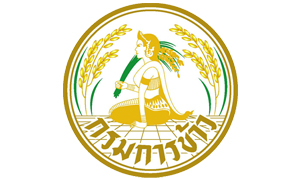 กรมการข้าว